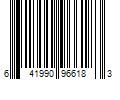 6 41990 96618 3